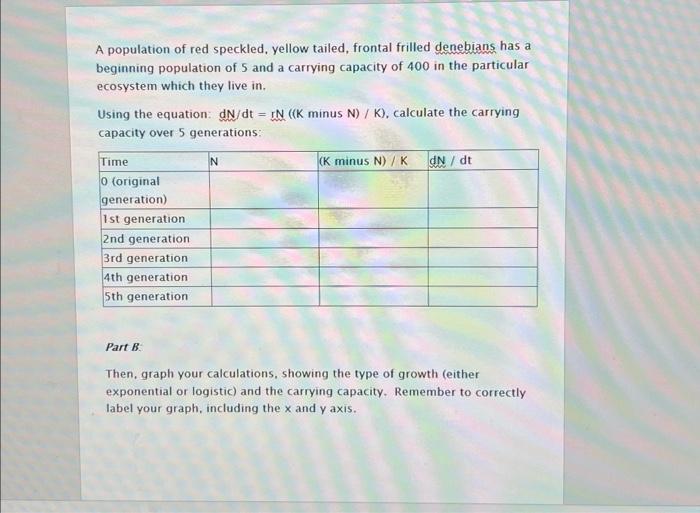 A population of red speckled, yellow tailed, frontal frilled denebians has a beginning population of 5 and a carrying capacity of 400 in the particular ecosystem which they live in.

Using the equation: dN/dt = rN ((K minus N) / K), calculate the carrying capacity over 5 generations:

| Time | N | (K minus N) / K | dN / dt |
|---|---|---|---|
| 0 (original generation) | | | |
| 1st generation | | | |
| 2nd generation | | | |
| 3rd generation | | | |
| 4th generation | | | |
| 5th generation | | | |

Part B:

Then, graph your calculations, showing the type of growth (either exponential or logistic) and the carrying capacity. Remember to correctly label your graph, including the x and y axis.